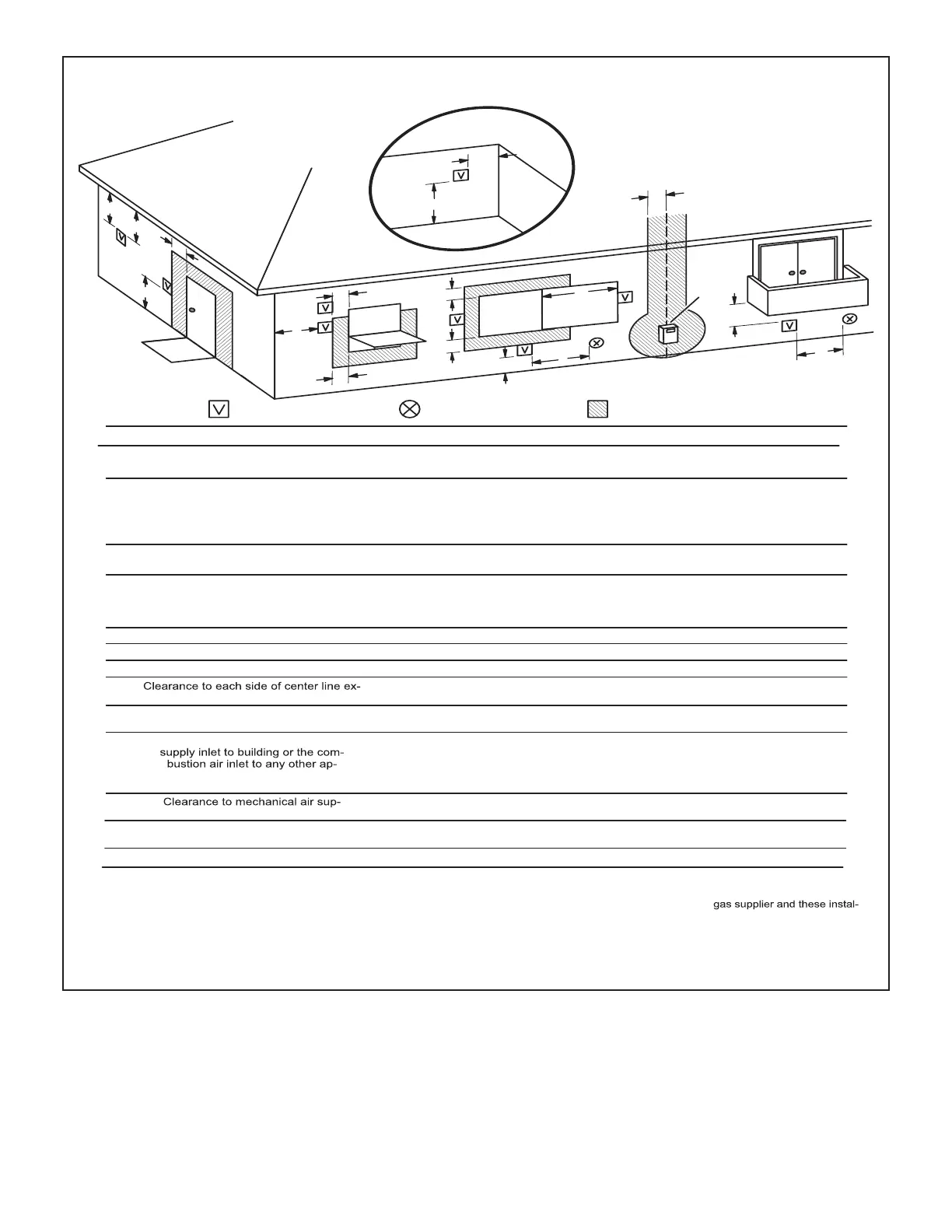 Clearance to each side of center line ex-

supply inlet to building or the combustion air inlet to any other ap-

Clearance to mechanical air sup-

gas supplier and these instal-